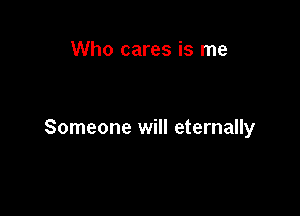 Who cares is me

Someone will eternally